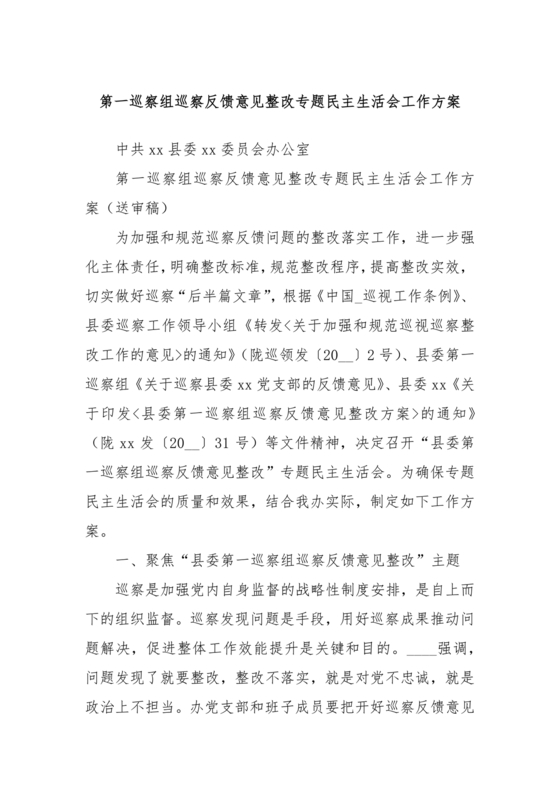 第一巡察组巡察反馈意见整改专题民主生活会工作方案

中共 xx 县委 xx 委员会办公室

第一巡察组巡察反馈意见整改专题民主生活会工作方案（送审稿）

为加强和规范巡察反馈问题的整改落实工作，进一步强化主体责任，明确整改标准，规范整改程序，提高整改实效，切实做好巡察“后半篇文章”，根据《中国_巡视工作条例》、县委巡察工作领导小组《转发<关于加强和规范巡视巡察整改工作的意见>的通知》（陇巡领发〔20__〕2 号）、县委第一巡察组《关于巡察县委 xx 党支部的反馈意见》、县委 xx《关于印发<县委第一巡察组巡察反馈意见整改方案>的通知》（陇 xx 发〔20__〕31 号）等文件精神，决定召开“县委第一巡察组巡察反馈意见整改”专题民主生活会。为确保专题民主生活会的质量和效果，结合我办实际，制定如下工作方案。

一、聚焦“县委第一巡察组巡察反馈意见整改”主题

巡察是加强党内自身监督的战略性制度安排，是自上而下的组织监督。巡察发现问题是手段，用好巡察成果推动问题解决，促进整体工作效能提升是关键和目的。____强调，问题发现了就要整改，整改不落实，就是对党不忠诚，就是政治上不担当。办党支部和班子成员要把开好巡察反馈意见